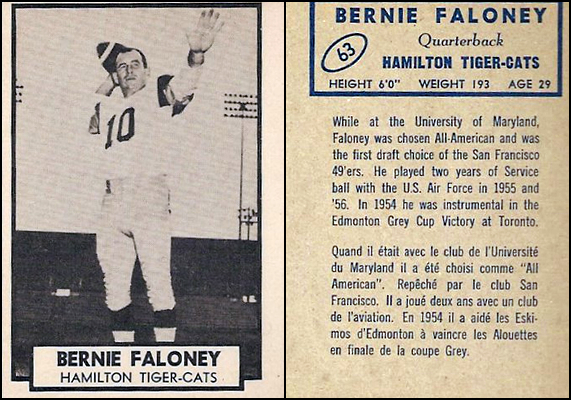 10

BERNIE FALONEY
HAMILTON TIGER-CATS

BERNIE FALONEY
63
Quarterback
HAMILTON TIGER-CATS
HEIGHT 6'0" WEIGHT 193 AGE 29

While at the University of Maryland, Faloney was chosen All-American and was the first draft choice of the San Francisco 49'ers. He played two years of Service ball with the U.S. Air Force in 1955 and '56. In 1954 he was instrumental in the Edmonton Grey Cup Victory at Toronto.

Quand il était avec le club de l'Université du Maryland il a été choisi comme "All American". Repêché par le club San Francisco. Il a joué deux ans avec un club de l'aviation. En 1954 il a aidé les Eskimos d'Edmonton à vaincre les Alouettes en finale de la coupe Grey.